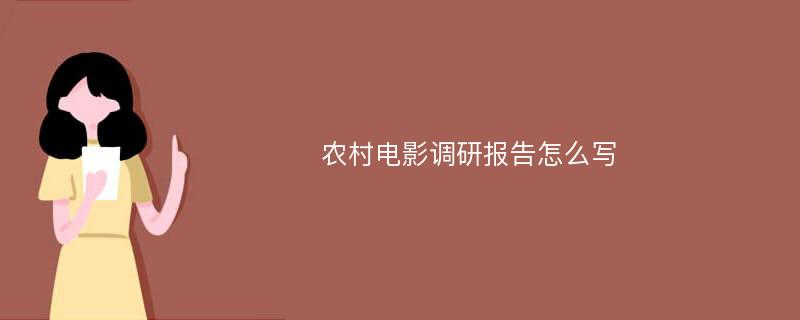 农村电影调研报告怎么写